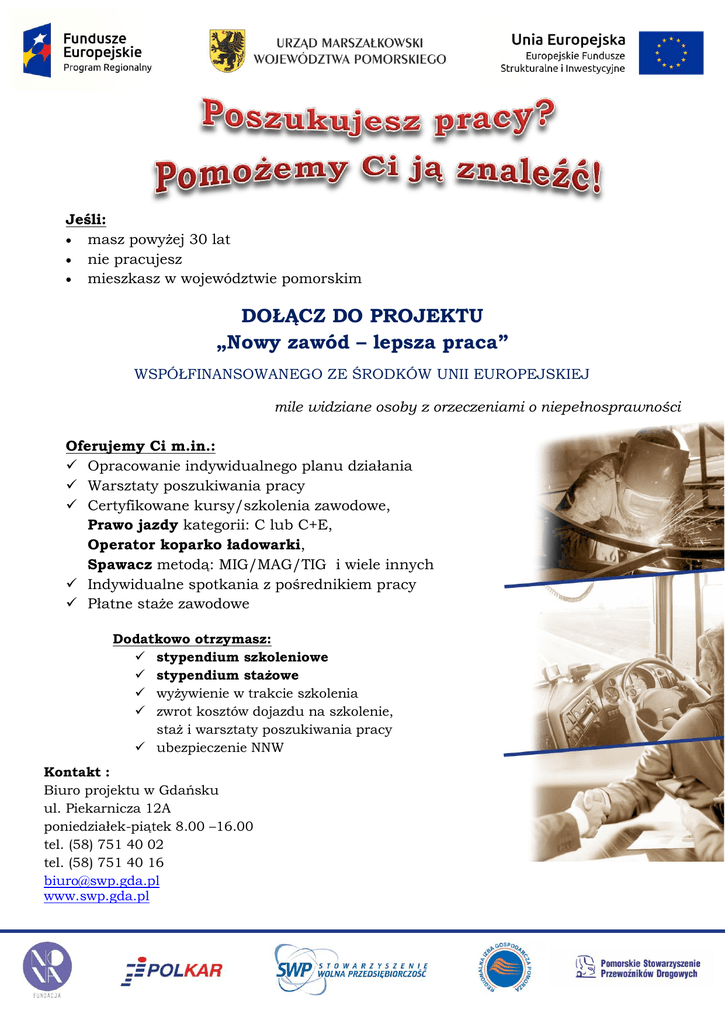 Fundusze Europejskie
Program Regionalny

URZĄD MARSZAŁKOWSKI
WOJEWÓDZTWA POMORSKIEGO

Unia Europejska
Europejskie Fundusze
Strukturalne i Inwestycyjne

Poszukujesz pracy?
Pomożemy Ci ją znaleźć!

Jeśli:
• masz powyżej 30 lat
• nie pracujesz
• mieszkasz w województwie pomorskim

DOŁĄCZ DO PROJEKTU
„Nowy zawód – lepsza praca”

WSPÓŁFINANSOWANEGO ZE ŚRODKÓW UNII EUROPEJSKIEJ

mile widziane osoby z orzeczeniami o niepełnosprawności

Oferujemy Ci m.in.:
✓ Opracowanie indywidualnego planu działania
✓ Warsztaty poszukiwania pracy
✓ Certyfikowane kursy/szkolenia zawodowe,
Prawo jazdy kategorii: C lub C+E,
Operator koparko ładowarki,
Spawacz metodą: MIG/MAG/TIG i wiele innych
✓ Indywidualne spotkania z pośrednikiem pracy
✓ Płatne staże zawodowe

Dodatkowo otrzymasz:
✓ stypendium szkoleniowe
✓ stypendium stażowe
✓ wyżywienie w trakcie szkolenia
✓ zwrot kosztów dojazdu na szkolenie, staż i warsztaty poszukiwania pracy
✓ ubezpieczenie NNW

Kontakt :
Biuro projektu w Gdańsku
ul. Piekarnicza 12A
poniedziałek-piątek 8.00 –16.00
tel. (58) 751 40 02
tel. (58) 751 40 16
biuro@swp.gda.pl
www.swp.gda.pl

NOVA FUNDACJA
POLKAR
SWP STOWARZYSZENIE WOLNA PRZEDSIĘBIORCZOŚĆ
REGIONALNA IZBA GOSPODARCZA POMORZA
Pomorskie Stowarzyszenie Przewoźników Drogowych